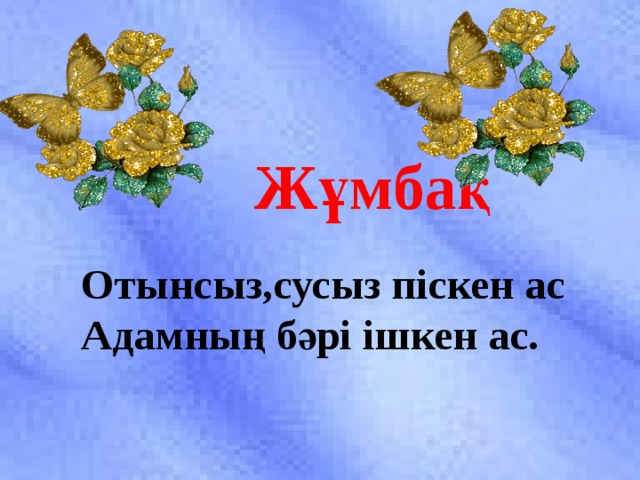 Жұмбақ

Отынсыз,сусыз піскен ас
Адамның бәрі ішкен ас.